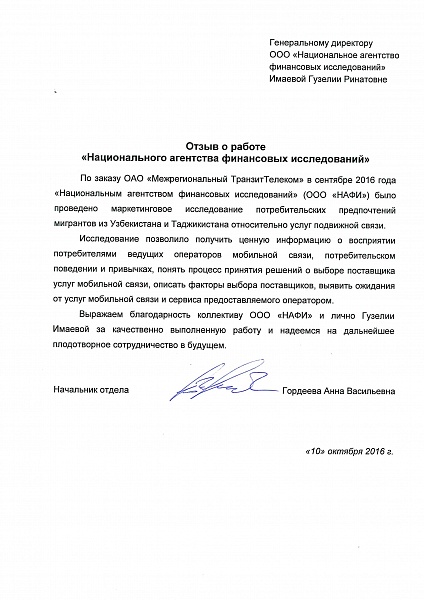 Генеральному директору
ООО «Национальное агентство финансовых исследований»
Имаевой Гузелии Ринатовне

Отзыв о работе
«Национального агентства финансовых исследований»

По заказу ОАО «Межрегиональный ТранзитТелеком» в сентябре 2016 года «Национальным агентством финансовых исследований» (ООО «НАФИ») было проведено маркетинговое исследование потребительских предпочтений мигрантов из Узбекистана и Таджикистана относительно услуг подвижной связи.

Исследование позволило получить ценную информацию о восприятии потребителями ведущих операторов мобильной связи, потребительском поведении и привычках, понять процесс принятия решений о выборе поставщика услуг мобильной связи, описать факторы выбора поставщиков, выявить ожидания от услуг мобильной связи и сервиса предоставляемого оператором.

Выражаем благодарность коллективу ООО «НАФИ» и лично Гузелии Имаевой за качественно выполненную работу и надеемся на дальнейшее плодотворное сотрудничество в будущем.

Начальник отдела Гордеева Анна Васильевна

«10» октября 2016 г.